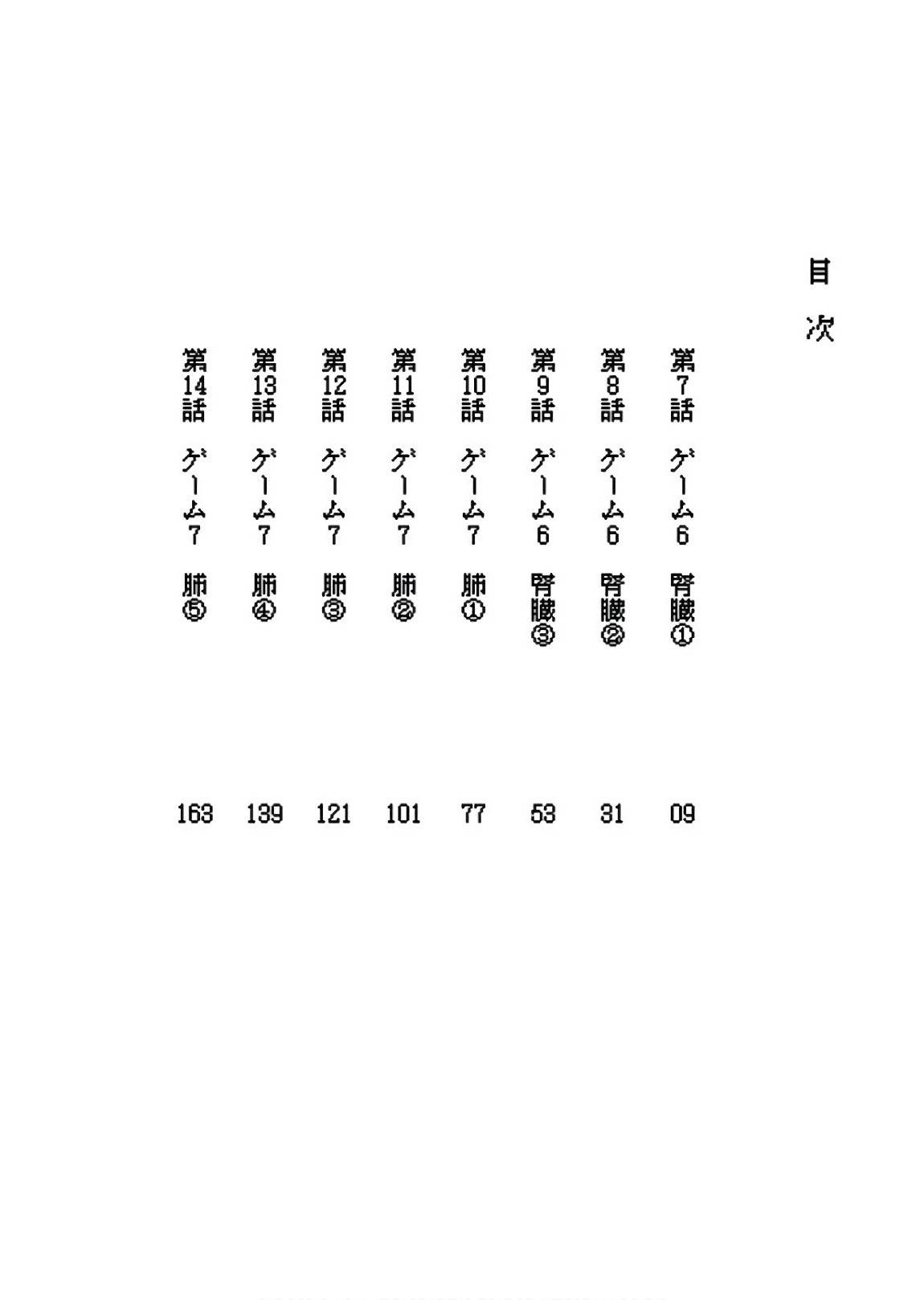 目次

第7話 ゲーム6 腎臓① 09
第8話 ゲーム6 腎臓② 31
第9話 ゲーム6 腎臓③ 53
第10話 ゲーム7 肺① 77
第11話 ゲーム7 肺② 101
第12話 ゲーム7 肺③ 121
第13話 ゲーム7 肺④ 139
第14話 ゲーム7 肺⑤ 163